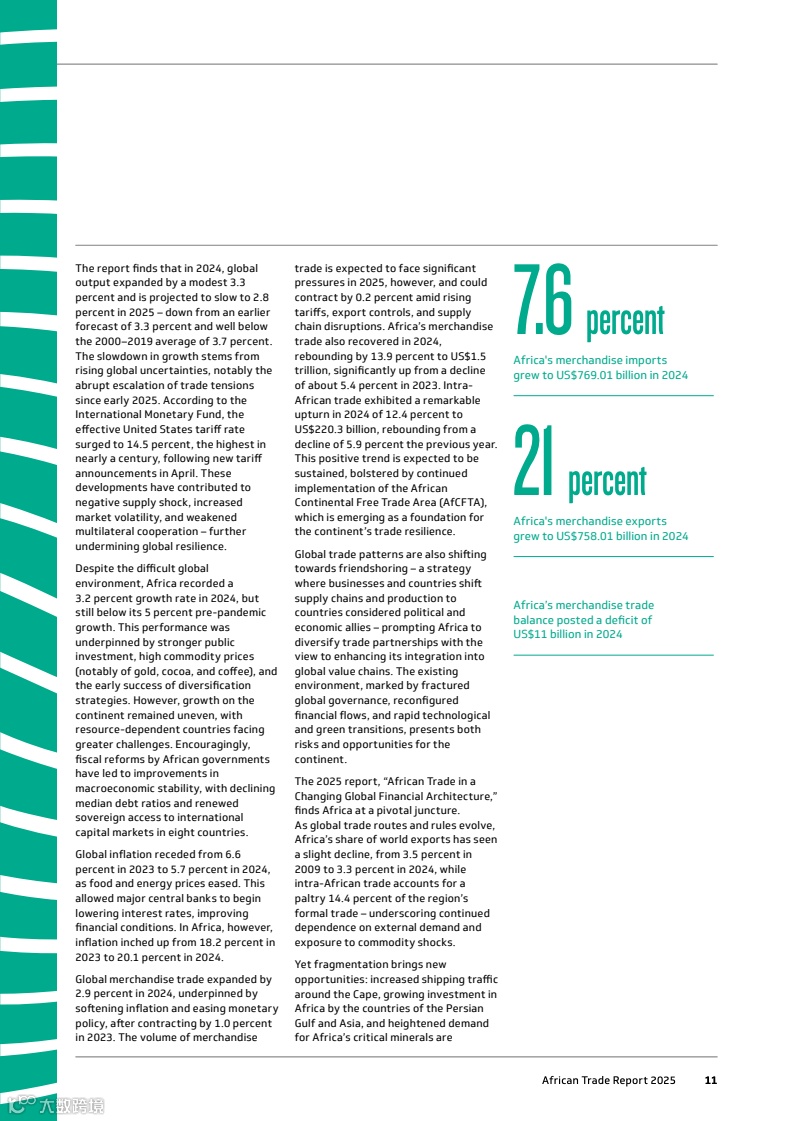 The report finds that in 2024, global output expanded by a modest 3.3 percent and is projected to slow to 2.8 percent in 2025 – down from an earlier forecast of 3.3 percent and well below the 2000–2019 average of 3.7 percent. The slowdown in growth stems from rising global uncertainties, notably the abrupt escalation of trade tensions since early 2025. According to the International Monetary Fund, the effective United States tariff rate surged to 14.5 percent, the highest in nearly a century, following new tariff announcements in April. These developments have contributed to negative supply shock, increased market volatility, and weakened multilateral cooperation – further undermining global resilience.

Despite the difficult global environment, Africa recorded a 3.2 percent growth rate in 2024, but still below its 5 percent pre-pandemic growth. This performance was underpinned by stronger public investment, high commodity prices (notably of gold, cocoa, and coffee), and the early success of diversification strategies. However, growth on the continent remained uneven, with resource-dependent countries facing greater challenges. Encouragingly, fiscal reforms by African governments have led to improvements in macroeconomic stability, with declining median debt ratios and renewed sovereign access to international capital markets in eight countries.

Global inflation receded from 6.6 percent in 2023 to 5.7 percent in 2024, as food and energy prices eased. This allowed major central banks to begin lowering interest rates, improving financial conditions. In Africa, however, inflation inched up from 18.2 percent in 2023 to 20.1 percent in 2024.

Global merchandise trade expanded by 2.9 percent in 2024, underpinned by softening inflation and easing monetary policy, after contracting by 1.0 percent in 2023. The volume of merchandise trade is expected to face significant pressures in 2025, however, and could contract by 0.2 percent amid rising tariffs, export controls, and supply chain disruptions. Africa's merchandise trade also recovered in 2024, rebounding by 13.9 percent to US$1.5 trillion, significantly up from a decline of about 5.4 percent in 2023. Intra-African trade exhibited a remarkable upturn in 2024 of 12.4 percent to US$220.3 billion, rebounding from a decline of 5.9 percent the previous year. This positive trend is expected to be sustained, bolstered by continued implementation of the African Continental Free Trade Area (AfCFTA), which is emerging as a foundation for the continent's trade resilience.

Global trade patterns are also shifting towards friendshoring – a strategy where businesses and countries shift supply chains and production to countries considered political and economic allies – prompting Africa to diversify trade partnerships with the view to enhancing its integration into global value chains. The existing environment, marked by fractured global governance, reconfigured financial flows, and rapid technological and green transitions, presents both risks and opportunities for the continent.

The 2025 report, "African Trade in a Changing Global Financial Architecture," finds Africa at a pivotal juncture. As global trade routes and rules evolve, Africa's share of world exports has seen a slight decline, from 3.5 percent in 2009 to 3.3 percent in 2024, while intra-African trade accounts for a paltry 14.4 percent of the region's formal trade – underscoring continued dependence on external demand and exposure to commodity shocks.

Yet fragmentation brings new opportunities: increased shipping traffic around the Cape, growing investment in Africa by the countries of the Persian Gulf and Asia, and heightened demand for Africa's critical minerals are

7.6 percent

Africa's merchandise imports grew to US$769.01 billion in 2024

21 percent

Africa's merchandise exports grew to US$758.01 billion in 2024

Africa's merchandise trade balance posted a deficit of US$11 billion in 2024

African Trade Report 2025 11

大数跨境